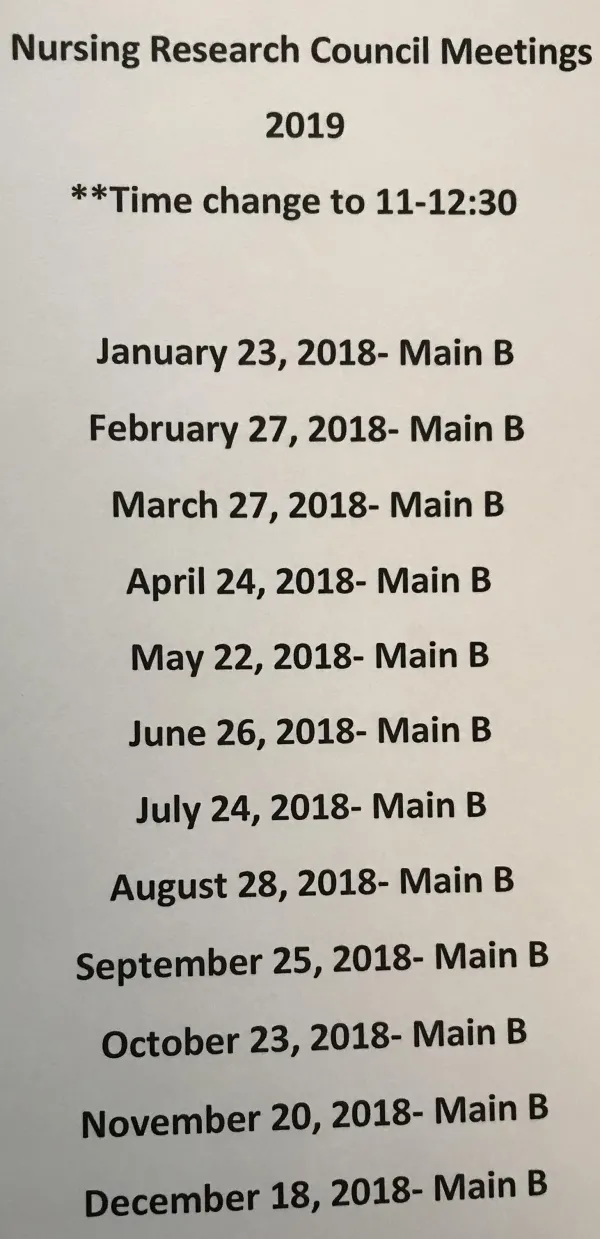 Nursing Research Council Meetings

2019

**Time change to 11-12:30

January 23, 2018- Main B

February 27, 2018- Main B

March 27, 2018- Main B

April 24, 2018- Main B

May 22, 2018- Main B

June 26, 2018- Main B

July 24, 2018- Main B

August 28, 2018- Main B

September 25, 2018- Main B

October 23, 2018- Main B

November 20, 2018- Main B

December 18, 2018- Main B